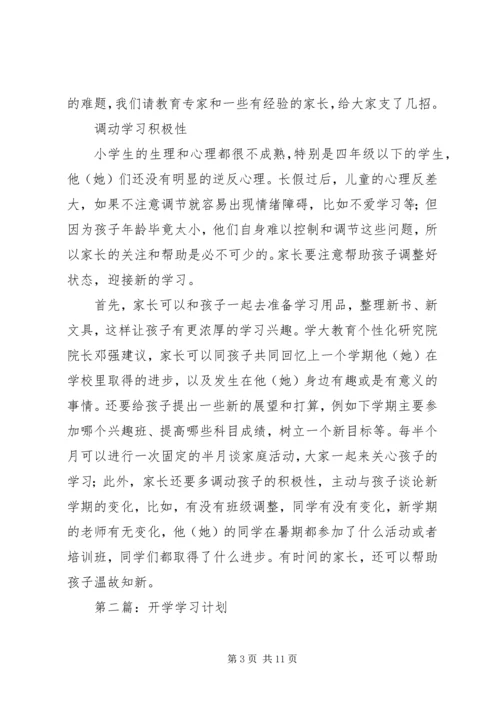 的难题，我们请教育专家和一些有经验的家长，给大家支了几招。

调动学习积极性

小学生的生理和心理都很不成熟，特别是四年级以下的学生，他（她）们还没有明显的逆反心理。长假过后，儿童的心理反差大，如果不注意调节就容易出现情绪障碍，比如不爱学习等；但因为孩子年龄毕竟太小，他们自身难以控制和调节这些问题，所以家长的关注和帮助是必不可少的。家长要注意帮助孩子调整好状态，迎接新的学习。

首先，家长可以和孩子一起去准备学习用品，整理新书、新文具，这样让孩子有更浓厚的学习兴趣。学大教育个性化研究院院长邓强建议，家长可以同孩子共同回忆上一个学期他（她）在学校里取得的进步，以及发生在他（她）身边有趣或是有意义的事情。还要给孩子提出一些新的展望和打算，例如下学期主要参加哪个兴趣班、提高哪些科目成绩，树立一个新目标等。每半个月可以进行一次固定的半月谈家庭活动，大家一起来关心孩子的学习；此外，家长还要多调动孩子的积极性，主动与孩子谈论新学期的变化，比如，有没有班级调整，同学有没有变化，新学期的老师有无变化，他（她）的同学在暑期都参加了什么活动或者培训班，同学们都取得了什么进步。有时间的家长，还可以帮助孩子温故知新。

第二篇：开学学习计划

第 3 页 共 11 页